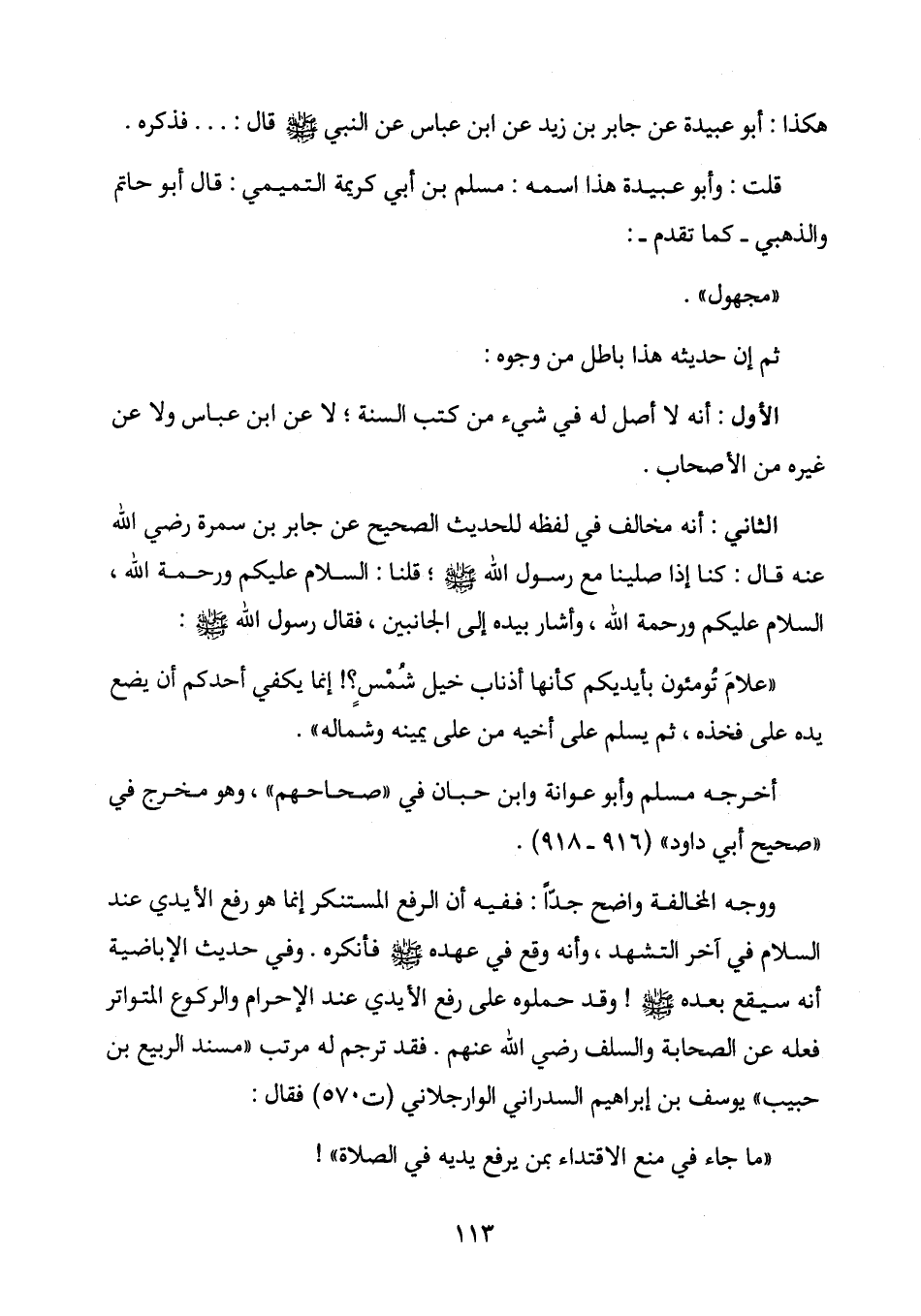 هكذا : أبو عبيدة عن جابر بن زيد عن ابن عباس عن النبي ﷺ قال : . . . فذكره .

قلت : وأبو عبيدة هذا اسمه : مسلم بن أبي كريمة التميمي : قال أبو حاتم والذهبي ـ كما تقدم ـ :

«مجهول» .

ثم إن حديثه هذا باطل من وجوه :

الأول : أنه لا أصل له في شيء من كتب السنة ؛ لا عن ابن عباس ولا عن غيره من الأصحاب .

الثاني : أنه مخالف في لفظه للحديث الصحيح عن جابر بن سمرة رضي الله عنه قال : كنا إذا صلينا مع رسول الله ﷺ ؛ قلنا : السلام عليكم ورحمة الله ، السلام عليكم ورحمة الله ، وأشار بيده إلى الجانبين ، فقال رسول الله ﷺ :

«علامَ تُومئون بأيديكم كأنها أذناب خيل شُمْسٍ؟! إنما يكفي أحدكم أن يضع يده على فخذه ، ثم يسلم على أخيه من على يمينه وشماله» .

أخرجه مسلم وأبو عوانة وابن حبان في «صحاحهم» ، وهو مخرج في «صحيح أبي داود» (٩١٦ ـ ٩١٨) .

ووجه المخالفة واضح جداً : ففيه أن الرفع المستنكر إنما هو رفع الأيدي عند السلام في آخر التشهد ، وأنه وقع في عهده ﷺ فأنكره . وفي حديث الإباضية أنه سيقع بعده ﷺ ! وقد حملوه على رفع الأيدي عند الإحرام والركوع المتواتر فعله عن الصحابة والسلف رضي الله عنهم . فقد ترجم له مرتب «مسند الربيع بن حبيب» يوسف بن إبراهيم السدراني الوارجلاني (ت٥٧٠) فقال :

«ما جاء في منع الاقتداء بمن يرفع يديه في الصلاة» !

١١٣